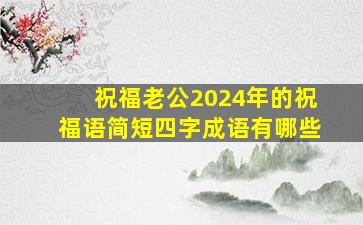 祝福老公2024年的祝福语简短四字成语有哪些